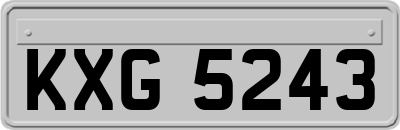 KXG 5243